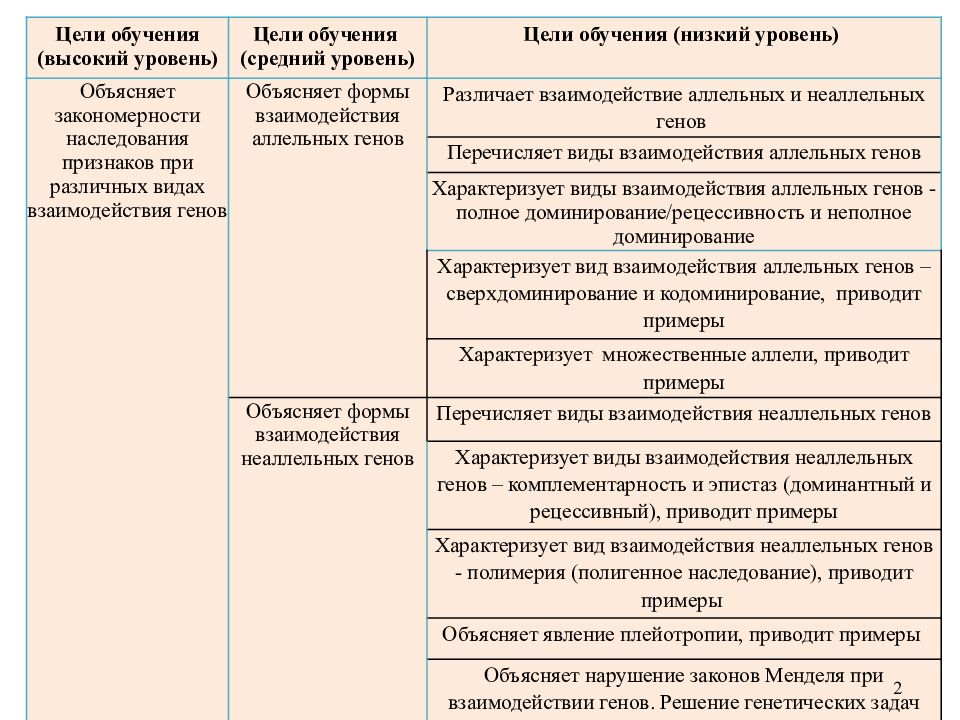 | Цели обучения (высокий уровень) | Цели обучения (средний уровень) | Цели обучения (низкий уровень) |
|---|---|---|
| Объясняет закономерности наследования признаков при различных видах взаимодействия генов | Объясняет формы взаимодействия аллельных генов | Различает взаимодействие аллельных и неаллельных генов |
| | | Перечисляет виды взаимодействия аллельных генов |
| | | Характеризует виды взаимодействия аллельных генов - полное доминирование/рецессивность и неполное доминирование |
| | | Характеризует вид взаимодействия аллельных генов – сверхдоминирование и кодоминирование, приводит примеры |
| | | Характеризует множественные аллели, приводит примеры |
| | Объясняет формы взаимодействия неаллельных генов | Перечисляет виды взаимодействия неаллельных генов |
| | | Характеризует виды взаимодействия неаллельных генов – комплементарность и эпистаз (доминантный и рецессивный), приводит примеры |
| | | Характеризует вид взаимодействия неаллельных генов - полимерия (полигенное наследование), приводит примеры |
| | | Объясняет явление плейотропии, приводит примеры |
| | | Объясняет нарушение законов Менделя при взаимодействии генов. Решение генетических задач |

2